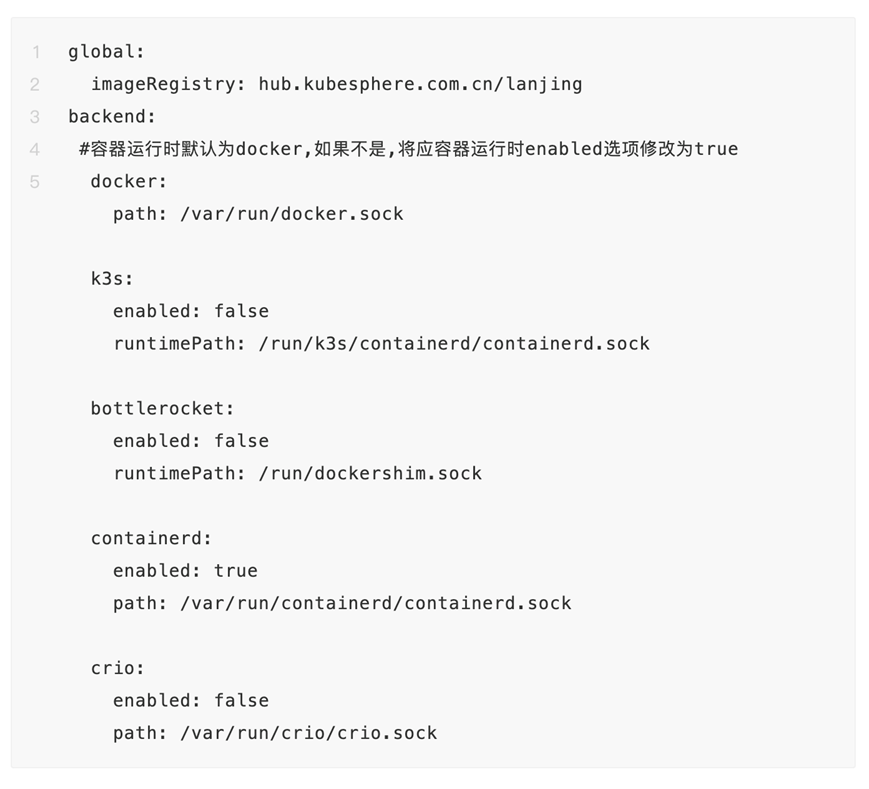 1 global:
2 imageRegistry: hub.kubesphere.com.cn/lanjing
3 backend:
4 #容器运行时默认为docker,如果不是,将应容器运行时enabled选项修改为true
5 docker:
path: /var/run/docker.sock

k3s:
enabled: false
runtimePath: /run/k3s/containerd/containerd.sock

bottlerocket:
enabled: false
runtimePath: /run/dockershim.sock

containerd:
enabled: true
path: /var/run/containerd/containerd.sock

crio:
enabled: false
path: /var/run/crio/crio.sock